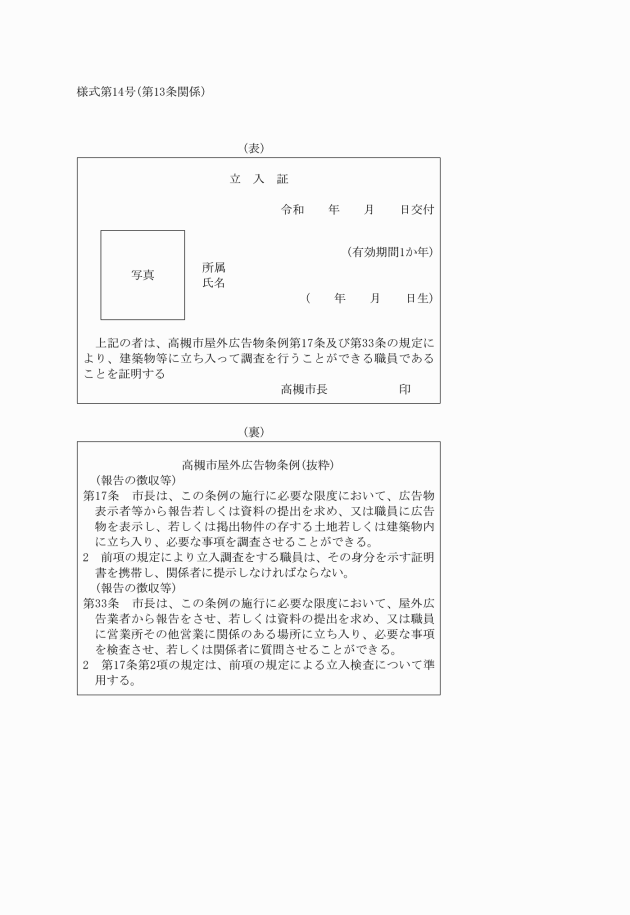 様式第14号(第13条関係)

(表)

立　入　証

令和　　年　　月　　日交付

(有効期間1か年)

写真

所属
氏名

(　　年　　月　　日生)

上記の者は、高槻市屋外広告物条例第17条及び第33条の規定により、建築物等に立ち入って調査を行うことができる職員であることを証明する

高槻市長　　　　　　印

(裏)

高槻市屋外広告物条例(抜粋)

(報告の徴収等)
第17条　市長は、この条例の施行に必要な限度において、広告物表示者等から報告若しくは資料の提出を求め、又は職員に広告物を表示し、若しくは掲出物件の存する土地若しくは建築物内に立ち入り、必要な事項を調査させることができる。
2　前項の規定により立入調査をする職員は、その身分を示す証明書を携帯し、関係者に提示しなければならない。
(報告の徴収等)
第33条　市長は、この条例の施行に必要な限度において、屋外広告業者から報告をさせ、若しくは資料の提出を求め、又は職員に営業所その他営業に関係のある場所に立ち入り、必要な事項を検査させ、若しくは関係者に質問させることができる。
2　第17条第2項の規定は、前項の規定による立入検査について準用する。